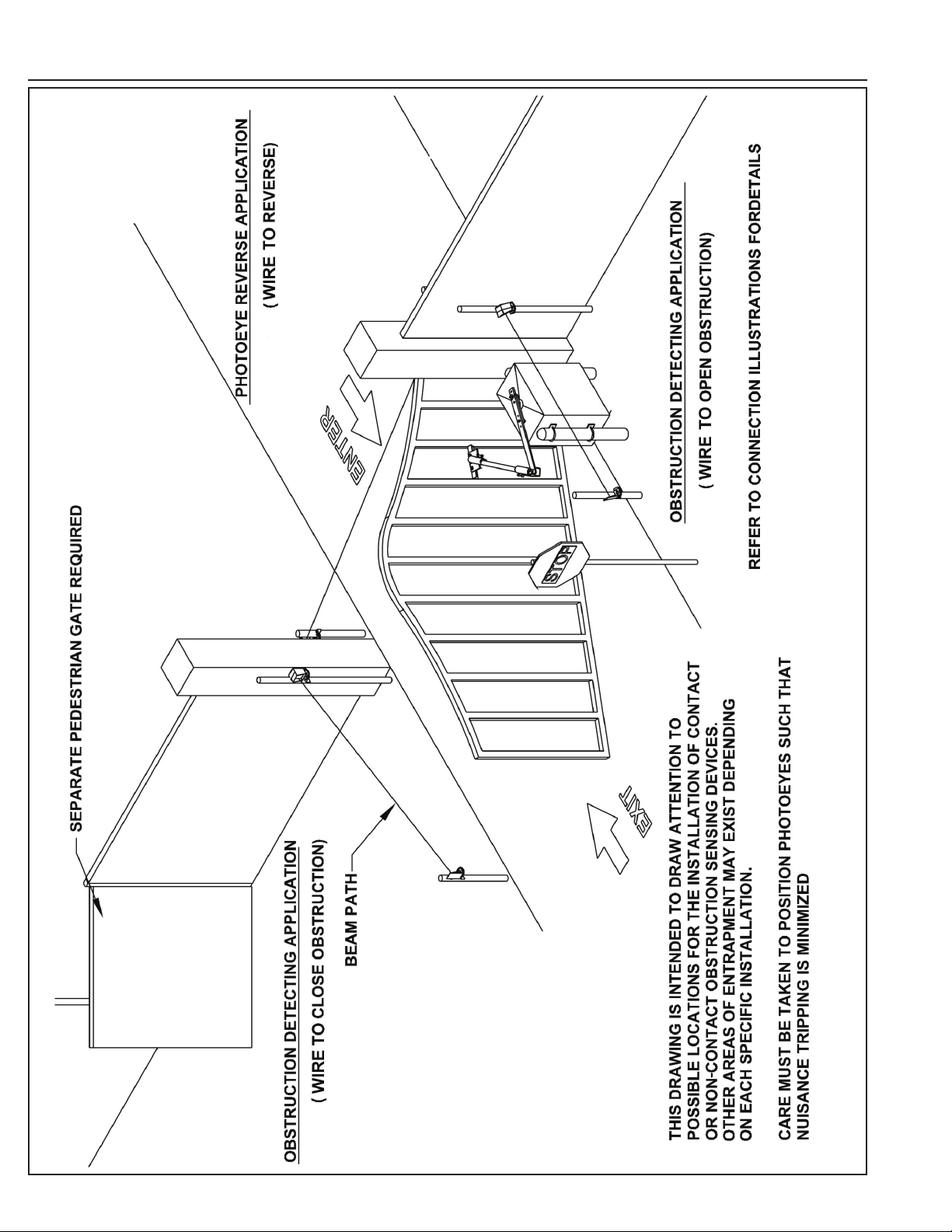 SEPARATE PEDESTRIAN GATE REQUIRED

OBSTRUCTION DETECTING APPLICATION

( WIRE TO CLOSE OBSTRUCTION)

BEAM PATH

PHOTOEYE REVERSE APPLICATION

( WIRE TO REVERSE)

ENTER

EXIT

STOP

OBSTRUCTION DETECTING APPLICATION

( WIRE TO OPEN OBSTRUCTION)

REFER TO CONNECTION ILLUSTRATIONS FORDETAILS

THIS DRAWING IS INTENDED TO DRAW ATTENTION TO POSSIBLE LOCATIONS FOR THE INSTALLATION OF CONTACT OR NON-CONTACT OBSTRUCTION SENSING DEVICES. OTHER AREAS OF ENTRAPMENT MAY EXIST DEPENDING ON EACH SPECIFIC INSTALLATION.

CARE MUST BE TAKEN TO POSITION PHOTOEYES SUCH THAT NUISANCE TRIPPING IS MINIMIZED